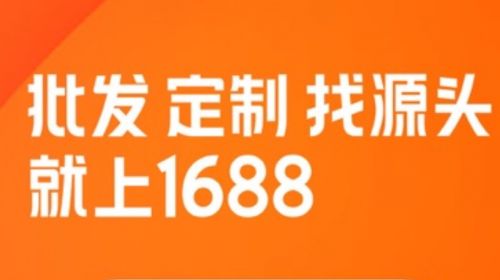 批发 定制 找源头
就上1688